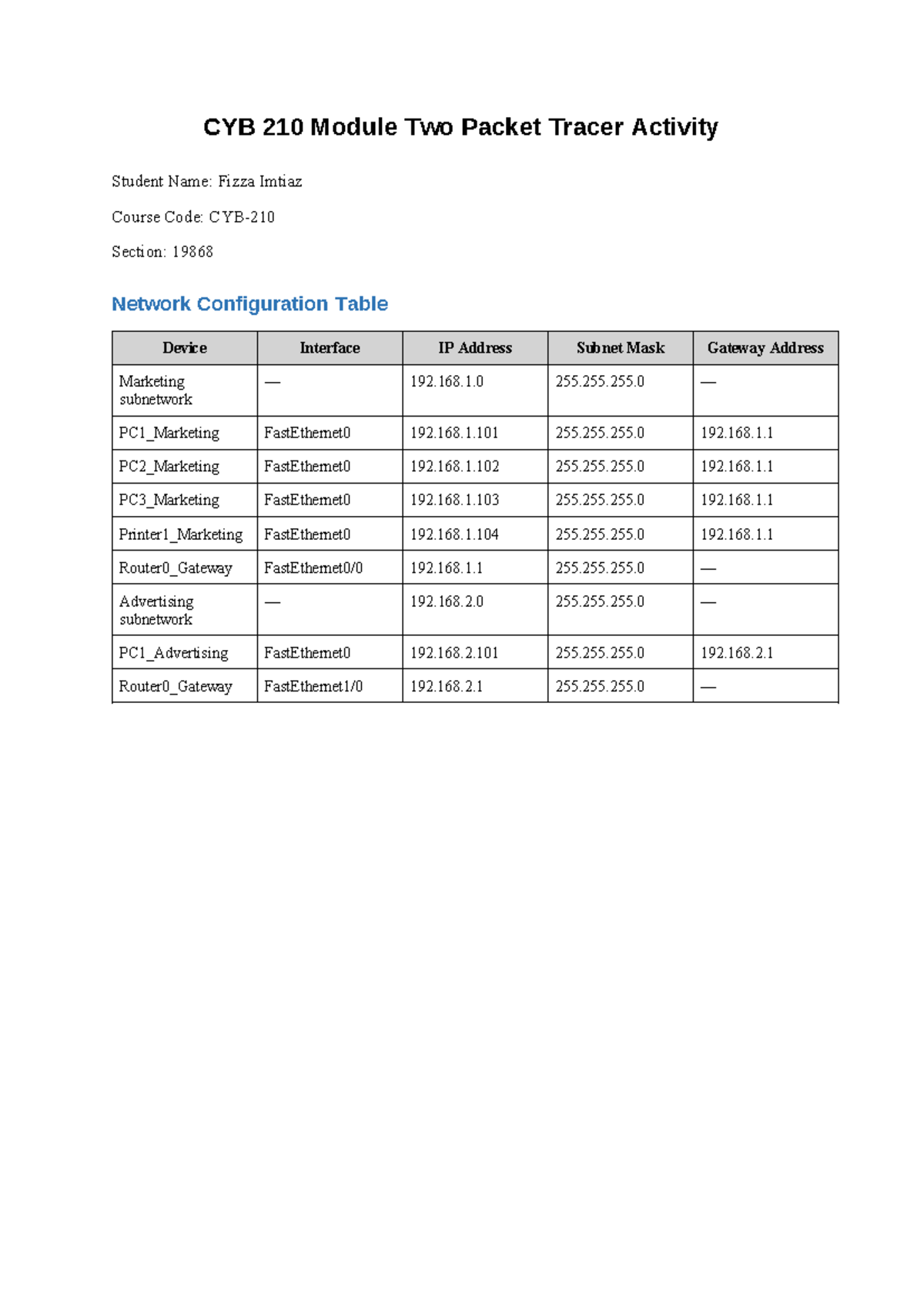 CYB 210 Module Two Packet Tracer Activity

Student Name: Fizza Imtiaz

Course Code: CYB-210

Section: 19868

Network Configuration Table

| Device | Interface | IP Address | Subnet Mask | Gateway Address |
|---|---|---|---|---|
| Marketing subnetwork | — | 192.168.1.0 | 255.255.255.0 | — |
| PC1_Marketing | FastEthernet0 | 192.168.1.101 | 255.255.255.0 | 192.168.1.1 |
| PC2_Marketing | FastEthernet0 | 192.168.1.102 | 255.255.255.0 | 192.168.1.1 |
| PC3_Marketing | FastEthernet0 | 192.168.1.103 | 255.255.255.0 | 192.168.1.1 |
| Printer1_Marketing | FastEthernet0 | 192.168.1.104 | 255.255.255.0 | 192.168.1.1 |
| Router0_Gateway | FastEthernet0/0 | 192.168.1.1 | 255.255.255.0 | — |
| Advertising subnetwork | — | 192.168.2.0 | 255.255.255.0 | — |
| PC1_Advertising | FastEthernet0 | 192.168.2.101 | 255.255.255.0 | 192.168.2.1 |
| Router0_Gateway | FastEthernet1/0 | 192.168.2.1 | 255.255.255.0 | — |